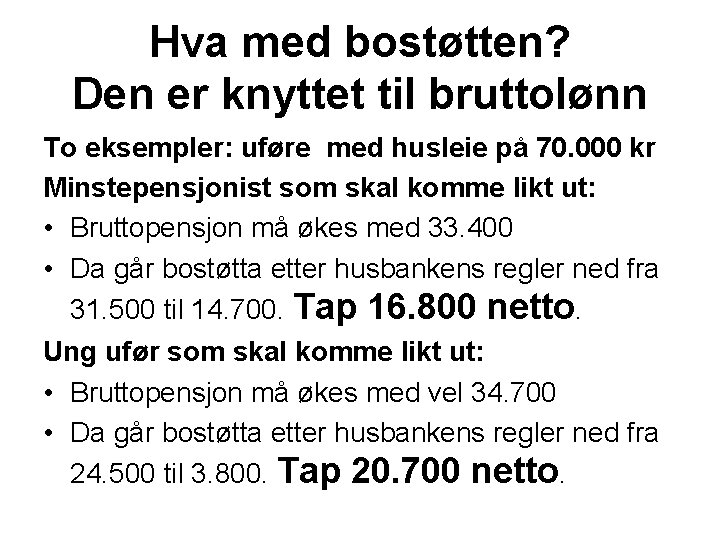 Hva med bostøtten?
Den er knyttet til bruttolønn

To eksempler: uføre med husleie på 70.000 kr

Minstepensjonist som skal komme likt ut:

• Bruttopensjon må økes med 33.400
• Da går bostøtta etter husbankens regler ned fra 31.500 til 14.700. Tap 16.800 netto.

Ung ufør som skal komme likt ut:

• Bruttopensjon må økes med vel 34.700
• Da går bostøtta etter husbankens regler ned fra 24.500 til 3.800. Tap 20.700 netto.